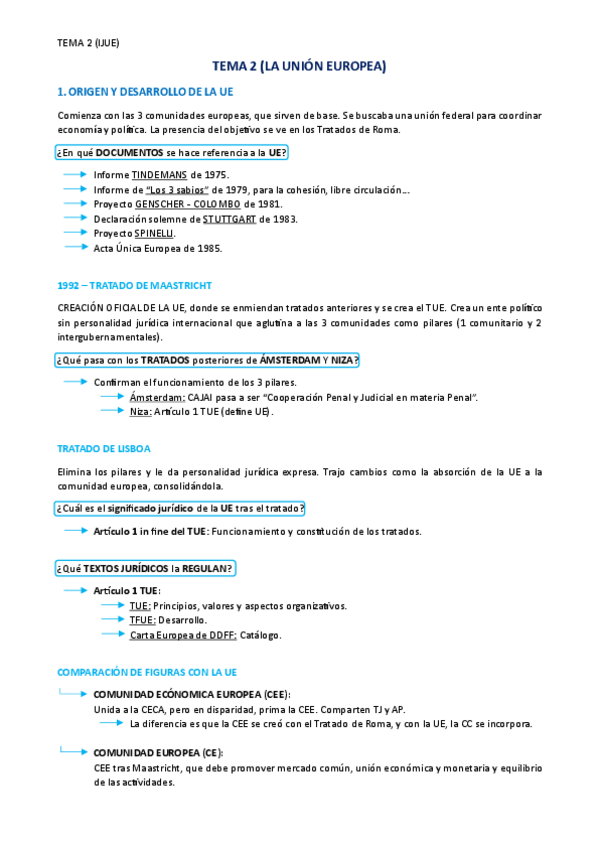 TEMA 2 (IJUE)

TEMA 2 (LA UNIÓN EUROPEA)

1. ORIGEN Y DESARROLLO DE LA UE

Comienza con las 3 comunidades europeas, que sirven de base. Se buscaba una unión federal para coordinar economía y política. La presencia del objetivo se ve en los Tratados de Roma.

¿En qué DOCUMENTOS se hace referencia a la UE?

Informe TINDEMANS de 1975.
Informe de "Los 3 sabios" de 1979, para la cohesión, libre circulación…
Proyecto GENSCHER - COLOMBO de 1981.
Declaración solemne de STUTTGART de 1983.
Proyecto SPINELLI.
Acta Única Europea de 1985.

1992 – TRATADO DE MAASTRICHT

CREACIÓN OFICIAL DE LA UE, donde se enmiendan tratados anteriores y se crea el TUE. Crea un ente político sin personalidad jurídica internacional que aglutina a las 3 comunidades como pilares (1 comunitario y 2 intergubernamentales).

¿Qué pasa con los TRATADOS posteriores de ÁMSTERDAM Y NIZA?

Confirman el funcionamiento de los 3 pilares.
Ámsterdam: CAJAI pasa a ser "Cooperación Penal y Judicial en materia Penal".
Niza: Artículo 1 TUE (define UE).

TRATADO DE LISBOA

Elimina los pilares y le da personalidad jurídica expresa. Trajo cambios como la absorción de la UE a la comunidad europea, consolidándola.

¿Cuál es el significado jurídico de la UE tras el tratado?

Artículo 1 in fine del TUE: Funcionamiento y constitución de los tratados.

¿Qué TEXTOS JURÍDICOS la REGULAN?

Artículo 1 TUE:
TUE: Principios, valores y aspectos organizativos.
TFUE: Desarrollo.
Carta Europea de DDFF: Catálogo.

COMPARACIÓN DE FIGURAS CON LA UE

COMUNIDAD ECÓNOMICA EUROPEA (CEE):
Unida a la CECA, pero en disparidad, prima la CEE. Comparten TJ y AP.
La diferencia es que la CEE se creó con el Tratado de Roma, y con la UE, la CC se incorpora.

COMUNIDAD EUROPEA (CE):
CEE tras Maastricht, que debe promover mercado común, unión económica y monetaria y equilibrio de las actividades.